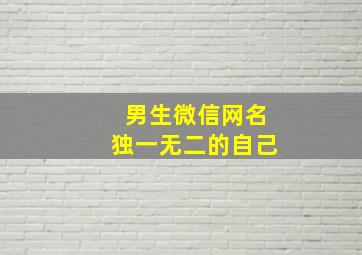 男生微信网名
独一无二的自己